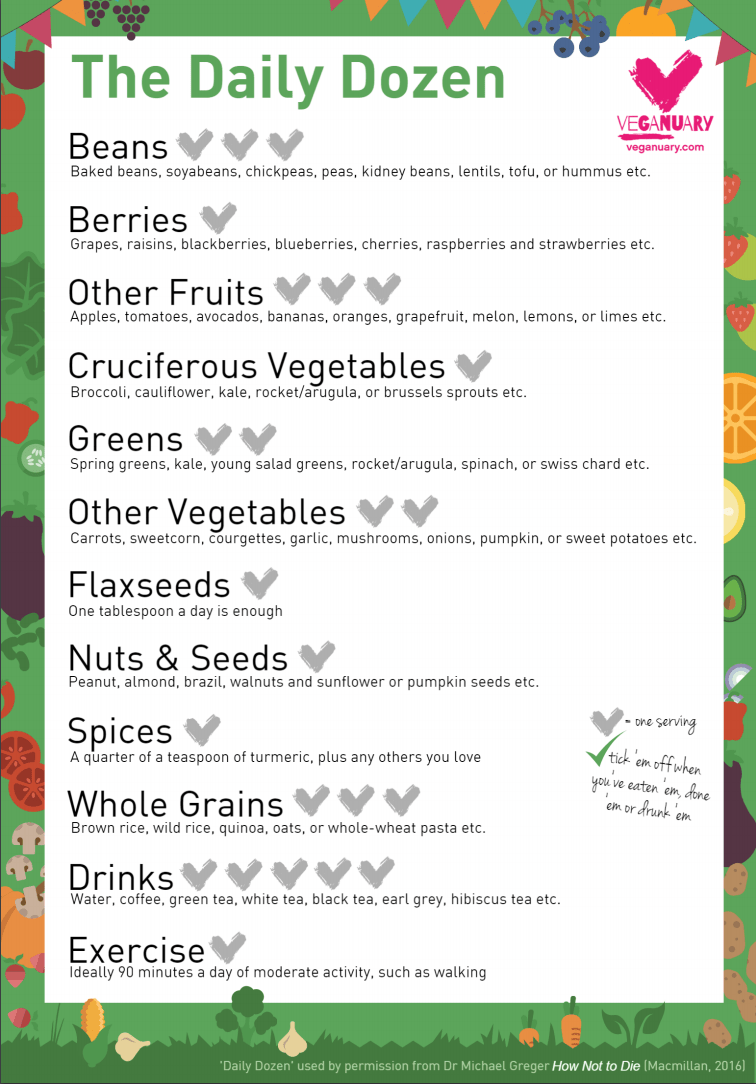 The Daily Dozen

VEGANUARY
veganuary.com

Beans
Baked beans, soyabeans, chickpeas, peas, kidney beans, lentils, tofu, or hummus etc.

Berries
Grapes, raisins, blackberries, blueberries, cherries, raspberries and strawberries etc.

Other Fruits
Apples, tomatoes, avocados, bananas, oranges, grapefruit, melon, lemons, or limes etc.

Cruciferous Vegetables
Broccoli, cauliflower, kale, rocket/arugula, or brussels sprouts etc.

Greens
Spring greens, kale, young salad greens, rocket/arugula, spinach, or swiss chard etc.

Other Vegetables
Carrots, sweetcorn, courgettes, garlic, mushrooms, onions, pumpkin, or sweet potatoes etc.

Flaxseeds
One tablespoon a day is enough

Nuts & Seeds
Peanut, almond, brazil, walnuts and sunflower or pumpkin seeds etc.

Spices
A quarter of a teaspoon of turmeric, plus any others you love

= one serving
tick 'em off when you've eaten 'em, done 'em or drunk 'em

Whole Grains
Brown rice, wild rice, quinoa, oats, or whole-wheat pasta etc.

Drinks
Water, coffee, green tea, white tea, black tea, earl grey, hibiscus tea etc.

Exercise
Ideally 90 minutes a day of moderate activity, such as walking

'Daily Dozen' used by permission from Dr Michael Greger How Not to Die (Macmillan, 2016)